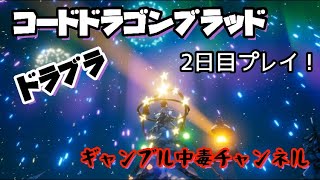 コードドラゴンブラッド

ドラブラ

2日目プレイ！

ギャンブル中毒チャンネル